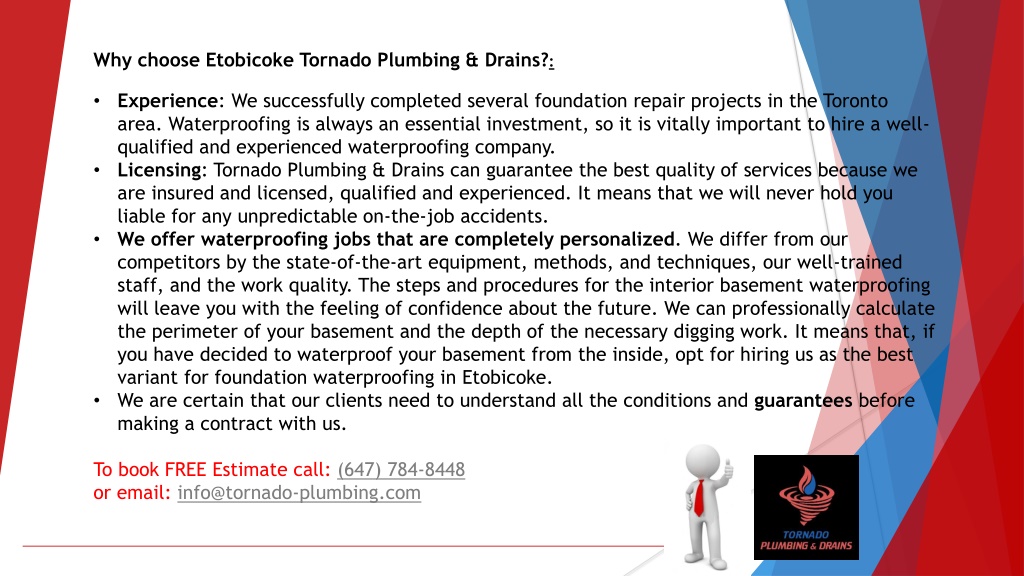 Why choose Etobicoke Tornado Plumbing & Drains?:

• Experience: We successfully completed several foundation repair projects in the Toronto area. Waterproofing is always an essential investment, so it is vitally important to hire a well-qualified and experienced waterproofing company.
• Licensing: Tornado Plumbing & Drains can guarantee the best quality of services because we are insured and licensed, qualified and experienced. It means that we will never hold you liable for any unpredictable on-the-job accidents.
• We offer waterproofing jobs that are completely personalized. We differ from our competitors by the state-of-the-art equipment, methods, and techniques, our well-trained staff, and the work quality. The steps and procedures for the interior basement waterproofing will leave you with the feeling of confidence about the future. We can professionally calculate the perimeter of your basement and the depth of the necessary digging work. It means that, if you have decided to waterproof your basement from the inside, opt for hiring us as the best variant for foundation waterproofing in Etobicoke.
• We are certain that our clients need to understand all the conditions and guarantees before making a contract with us.

To book FREE Estimate call: (647) 784-8448
or email: info@tornado-plumbing.com

TORNADO
PLUMBING & DRAINS